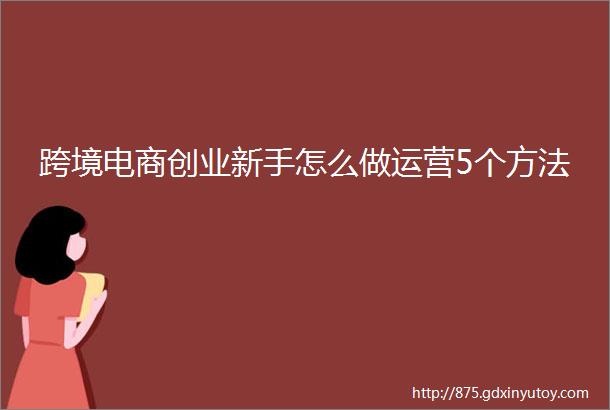 跨境电商创业新手怎么做运营5个方法

http://875.gdxinyutoy.com